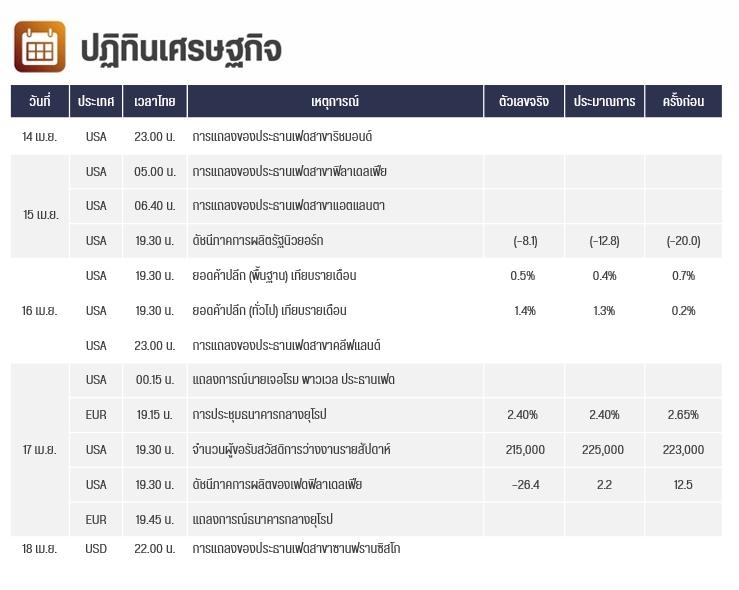 ปฏิทินเศรษฐกิจ

| วันที่ | ประเทศ | เวลาไทย | เหตุการณ์ | ตัวเลขจริง | ประมาณการ | ครั้งก่อน |
|---|---|---|---|---|---|---|
| 14 เม.ย. | USA | 23.00 น. | การแถลงของประธานเฟดสาขาริชมอนด์ | | | |
| 15 เม.ย. | USA | 05.00 น. | การแถลงของประธานเฟดสาขาฟิลาเดลเฟีย | | | |
| | USA | 06.40 น. | การแถลงของประธานเฟดสาขาแอตแลนตา | | | |
| | USA | 19.30 น. | ดัชนีภาคการผลิตรัฐนิวยอร์ก | (-8.1) | (-12.8) | (-20.0) |
| 16 เม.ย. | USA | 19.30 น. | ยอดค้าปลีก (พื้นฐาน) เทียบรายเดือน | 0.5% | 0.4% | 0.7% |
| | USA | 19.30 น. | ยอดค้าปลีก (ทั่วไป) เทียบรายเดือน | 1.4% | 1.3% | 0.2% |
| | USA | 23.00 น. | การแถลงของประธานเฟดสาขาคลีฟแลนด์ | | | |
| 17 เม.ย. | USA | 00.15 น. | แถลงการณ์นายเจอโรม พาวเวล ประธานเฟด | | | |
| | EUR | 19.15 น. | การประชุมธนาคารกลางยุโรป | 2.40% | 2.40% | 2.65% |
| | USA | 19.30 น. | จำนวนผู้ขอรับสวัสดิการว่างงานรายสัปดาห์ | 215,000 | 225,000 | 223,000 |
| | USA | 19.30 น. | ดัชนีภาคการผลิตของเฟดฟิลาเดลเฟีย | -26.4 | 2.2 | 12.5 |
| | EUR | 19.45 น. | แถลงการณ์ธนาคารกลางยุโรป | | | |
| 18 เม.ย. | USD | 22.00 น. | การแถลงของประธานเฟดสาขาซานฟรานซิสโก | | | |